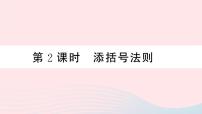 第 2 课时　添括号法则